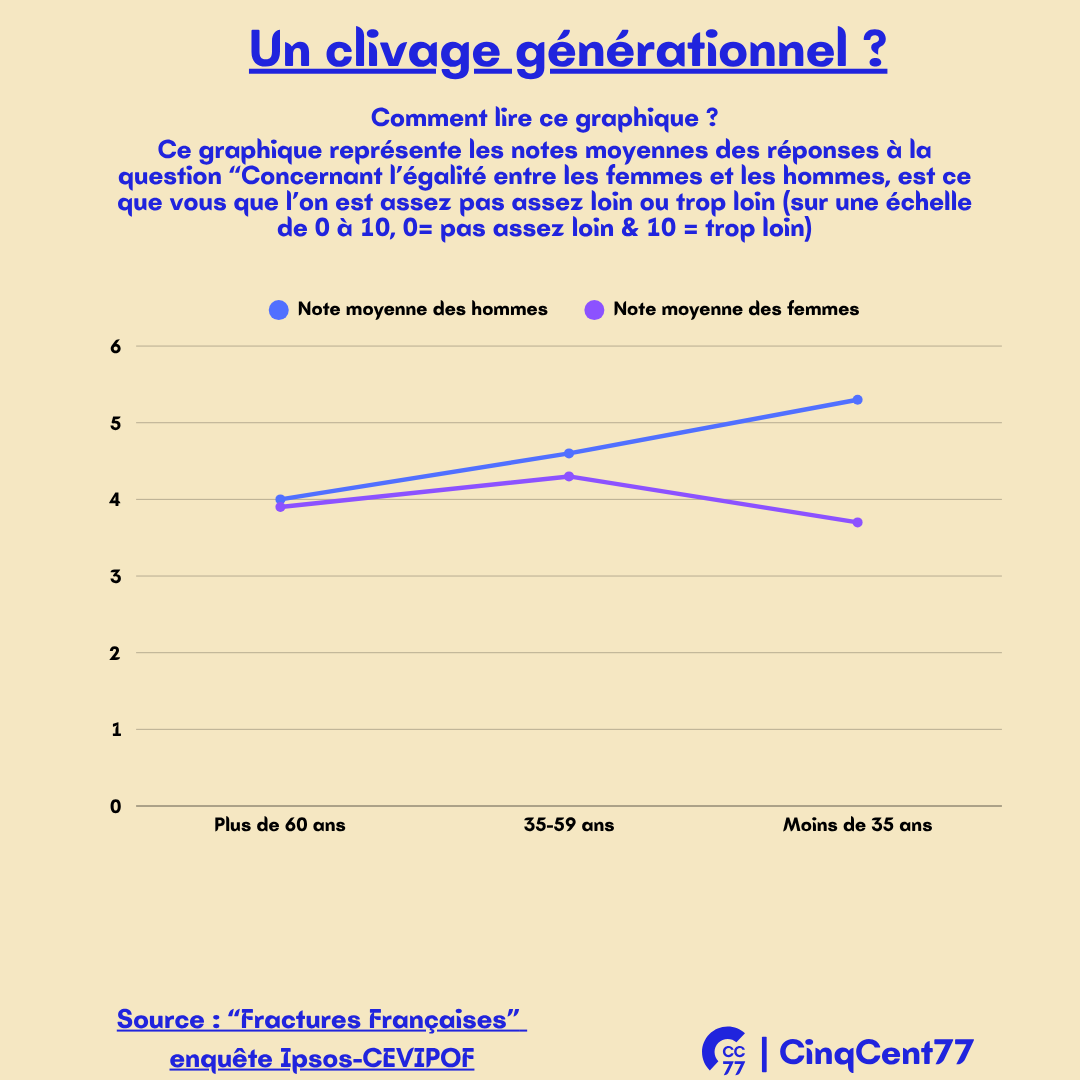 Un clivage générationnel ?

Comment lire ce graphique ?
Ce graphique représente les notes moyennes des réponses à la question “Concernant l’égalité entre les femmes et les hommes, est ce que vous que l’on est assez pas assez loin ou trop loin (sur une échelle de 0 à 10, 0= pas assez loin & 10 = trop loin)

Note moyenne des hommes
Note moyenne des femmes

6
5
4
3
2
1
0

Plus de 60 ans
35-59 ans
Moins de 35 ans

Source : “Fractures Françaises” enquête Ipsos-CEVIPOF

CC 77 | CinqCent77